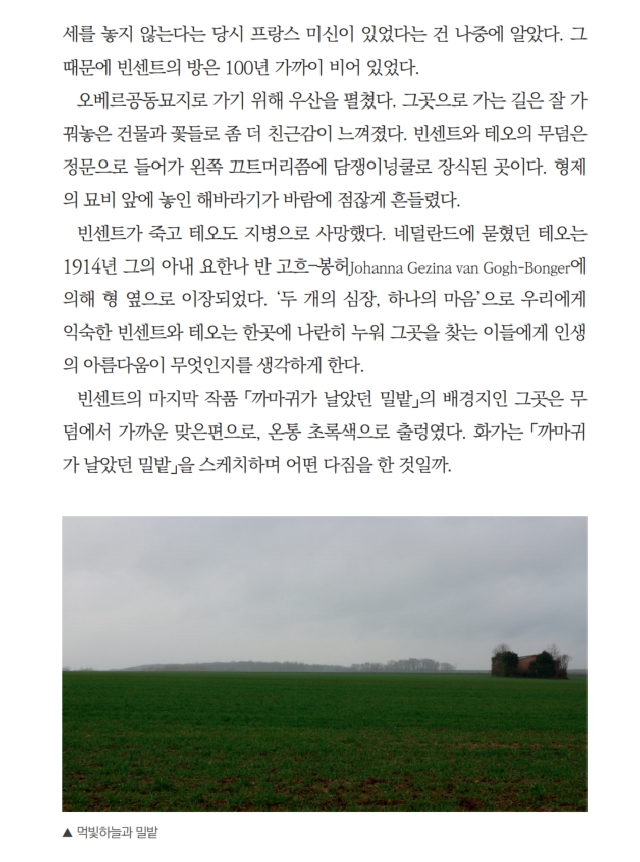 세를 놓지 않는다는 당시 프랑스 미신이 있었다는 건 나중에 알았다. 그 때문에 빈센트의 방은 100년 가까이 비어 있었다.

오베르공동묘지로 가기 위해 우산을 펼쳤다. 그곳으로 가는 길은 잘 가꿔놓은 건물과 꽃들로 좀 더 친근감이 느껴졌다. 빈센트와 테오의 무덤은 정문으로 들어가 왼쪽 끄트머리쯤에 담쟁이넝쿨로 장식된 곳이다. 형제의 묘비 앞에 놓인 해바라기가 바람에 점잖게 흔들렸다.

빈센트가 죽고 테오도 지병으로 사망했다. 네덜란드에 묻혔던 테오는 1914년 그의 아내 요한나 반 고흐-봉허Johanna Gezina van Gogh-Bonger에 의해 형 옆으로 이장되었다. '두 개의 심장, 하나의 마음'으로 우리에게 익숙한 빈센트와 테오는 한곳에 나란히 누워 그곳을 찾는 이들에게 인생의 아름다움이 무엇인지를 생각하게 한다.

빈센트의 마지막 작품 「까마귀가 날았던 밀밭」의 배경지인 그곳은 무덤에서 가까운 맞은편으로, 온통 초록색으로 출렁였다. 화가는 「까마귀가 날았던 밀밭」을 스케치하며 어떤 다짐을 한 것일까.

▲ 먹빛하늘과 밀밭